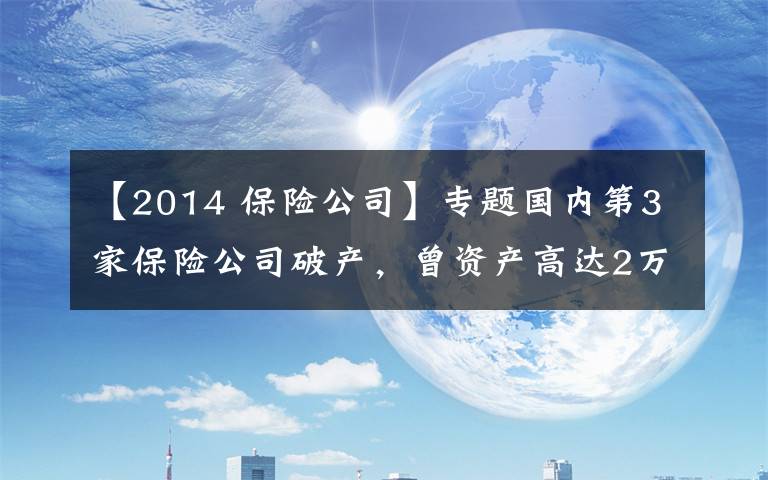 【2014 保险公司】专题国内第3家保险公司破产，曾资产高达2万